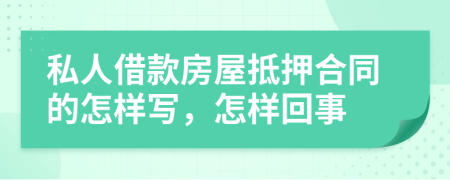 私人借款房屋抵押合同的怎样写，怎样回事